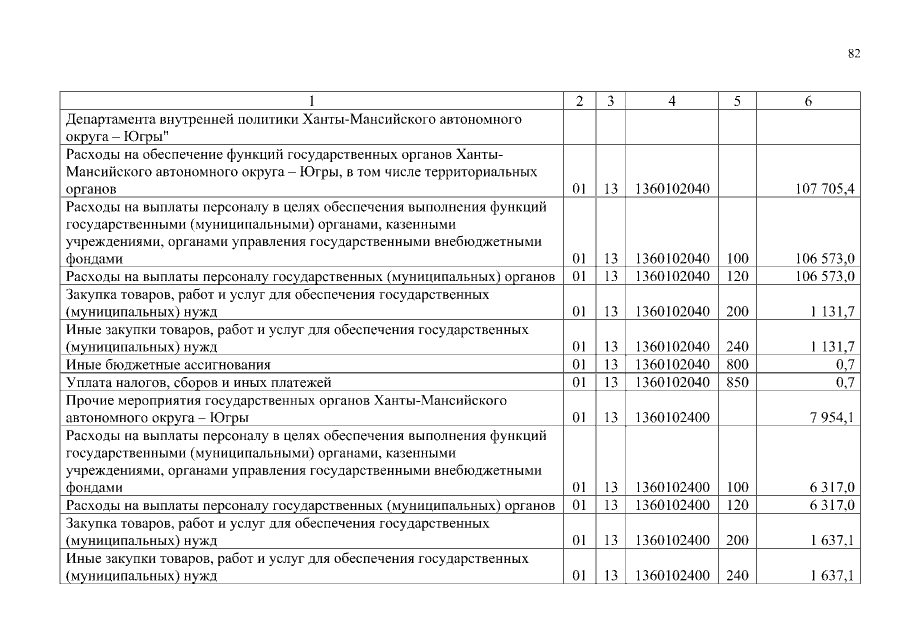 82

| 1 | 2 | 3 | 4 | 5 | 6 |
|---|---|---|---|---|---|
| Департамента внутренней политики Ханты-Мансийского автономного округа – Югры" | | | | | |
| Расходы на обеспечение функций государственных органов Ханты-Мансийского автономного округа – Югры, в том числе территориальных органов | 01 | 13 | 1360102040 | | 107 705,4 |
| Расходы на выплаты персоналу в целях обеспечения выполнения функций государственными (муниципальными) органами, казенными учреждениями, органами управления государственными внебюджетными фондами | 01 | 13 | 1360102040 | 100 | 106 573,0 |
| Расходы на выплаты персоналу государственных (муниципальных) органов | 01 | 13 | 1360102040 | 120 | 106 573,0 |
| Закупка товаров, работ и услуг для обеспечения государственных (муниципальных) нужд | 01 | 13 | 1360102040 | 200 | 1 131,7 |
| Иные закупки товаров, работ и услуг для обеспечения государственных (муниципальных) нужд | 01 | 13 | 1360102040 | 240 | 1 131,7 |
| Иные бюджетные ассигнования | 01 | 13 | 1360102040 | 800 | 0,7 |
| Уплата налогов, сборов и иных платежей | 01 | 13 | 1360102040 | 850 | 0,7 |
| Прочие мероприятия государственных органов Ханты-Мансийского автономного округа – Югры | 01 | 13 | 1360102400 | | 7 954,1 |
| Расходы на выплаты персоналу в целях обеспечения выполнения функций государственными (муниципальными) органами, казенными учреждениями, органами управления государственными внебюджетными фондами | 01 | 13 | 1360102400 | 100 | 6 317,0 |
| Расходы на выплаты персоналу государственных (муниципальных) органов | 01 | 13 | 1360102400 | 120 | 6 317,0 |
| Закупка товаров, работ и услуг для обеспечения государственных (муниципальных) нужд | 01 | 13 | 1360102400 | 200 | 1 637,1 |
| Иные закупки товаров, работ и услуг для обеспечения государственных (муниципальных) нужд | 01 | 13 | 1360102400 | 240 | 1 637,1 |